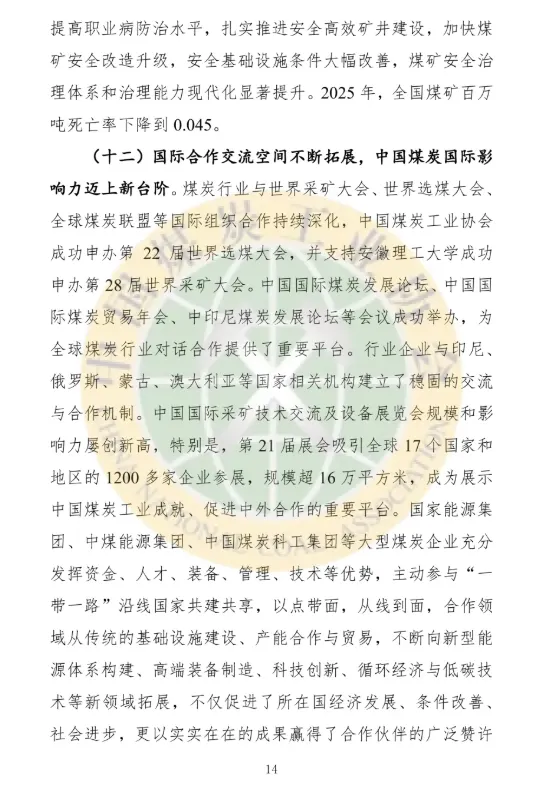 提高职业病防治水平，扎实推进安全高效矿井建设，加快煤矿安全改造升级，安全基础设施条件大幅改善，煤矿安全治理体系和治理能力现代化显著提升。2025 年，全国煤矿百万吨死亡率下降到 0.045。

（十二）国际合作交流空间不断拓展，中国煤炭国际影响力迈上新台阶。煤炭行业与世界采矿大会、世界选煤大会、全球煤炭联盟等国际组织合作持续深化，中国煤炭工业协会成功申办第 22 届世界选煤大会，并支持安徽理工大学成功申办第 28 届世界采矿大会。中国国际煤炭发展论坛、中国国际煤炭贸易年会、中印尼煤炭发展论坛等会议成功举办，为全球煤炭行业对话合作提供了重要平台。行业企业与印尼、俄罗斯、蒙古、澳大利亚等国家相关机构建立了稳固的交流与合作机制。中国国际采矿技术交流及设备展览会规模和影响力屡创新高，特别是，第 21 届展会吸引全球 17 个国家和地区的 1200 多家企业参展，规模超 16 万平方米，成为展示中国煤炭工业成就、促进中外合作的重要平台。国家能源集团、中煤能源集团、中国煤炭科工集团等大型煤炭企业充分发挥资金、人才、装备、管理、技术等优势，主动参与“一带一路”沿线国家共建共享，以点带面，从线到面，合作领域从传统的基础设施建设、产能合作与贸易，不断向新型能源体系构建、高端装备制造、科技创新、循环经济与低碳技术等新领域拓展，不仅促进了所在国经济发展、条件改善、社会进步，更以实实在在的成果赢得了合作伙伴的广泛赞许

14